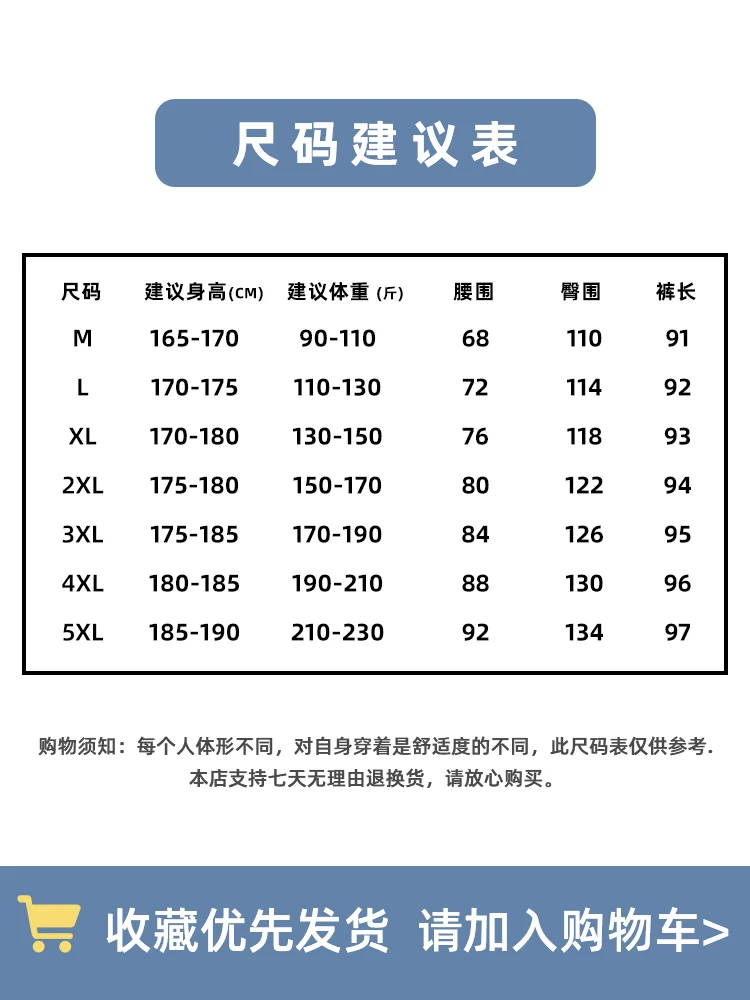 尺码建议表

| 尺码 | 建议身高(CM) | 建议体重 (斤) | 腰围 | 臀围 | 裤长 |
|---|---|---|---|---|---|
| M | 165-170 | 90-110 | 68 | 110 | 91 |
| L | 170-175 | 110-130 | 72 | 114 | 92 |
| XL | 170-180 | 130-150 | 76 | 118 | 93 |
| 2XL | 175-180 | 150-170 | 80 | 122 | 94 |
| 3XL | 175-185 | 170-190 | 84 | 126 | 95 |
| 4XL | 180-185 | 190-210 | 88 | 130 | 96 |
| 5XL | 185-190 | 210-230 | 92 | 134 | 97 |

购物须知：每个人体形不同，对自身穿着是舒适度的不同，此尺码表仅供参考.
本店支持七天无理由退换货，请放心购买。

收藏优先发货 请加入购物车>